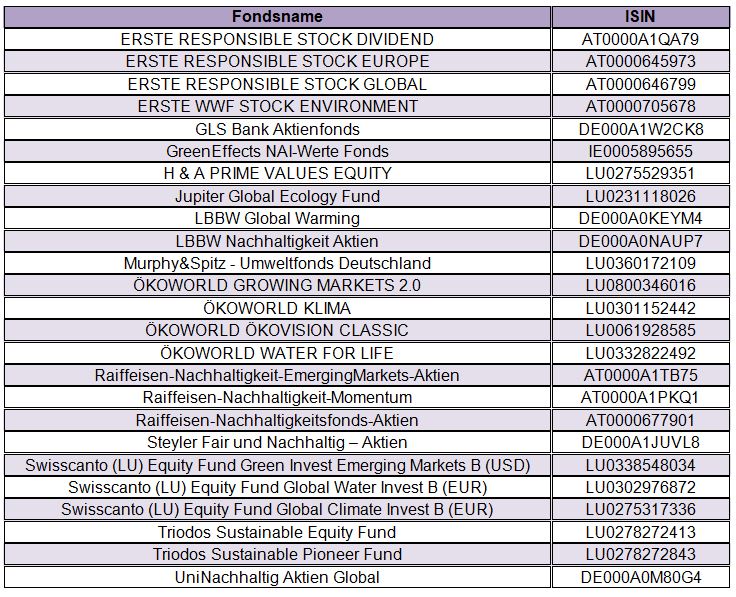 | Fondsname | ISIN |
|---|---|
| ERSTE RESPONSIBLE STOCK DIVIDEND | AT0000A1QA79 |
| ERSTE RESPONSIBLE STOCK EUROPE | AT0000645973 |
| ERSTE RESPONSIBLE STOCK GLOBAL | AT0000646799 |
| ERSTE WWF STOCK ENVIRONMENT | AT0000705678 |
| GLS Bank Aktienfonds | DE000A1W2CK8 |
| GreenEffects NAI-Werte Fonds | IE0005895655 |
| H & A PRIME VALUES EQUITY | LU0275529351 |
| Jupiter Global Ecology Fund | LU0231118026 |
| LBBW Global Warming | DE000A0KEYM4 |
| LBBW Nachhaltigkeit Aktien | DE000A0NAUP7 |
| Murphy&Spitz - Umweltfonds Deutschland | LU0360172109 |
| ÖKOWORLD GROWING MARKETS 2.0 | LU0800346016 |
| ÖKOWORLD KLIMA | LU0301152442 |
| ÖKOWORLD ÖKOVISION CLASSIC | LU0061928585 |
| ÖKOWORLD WATER FOR LIFE | LU0332822492 |
| Raiffeisen-Nachhaltigkeit-EmergingMarkets-Aktien | AT0000A1TB75 |
| Raiffeisen-Nachhaltigkeit-Momentum | AT0000A1PKQ1 |
| Raiffeisen-Nachhaltigkeitsfonds-Aktien | AT0000677901 |
| Steyler Fair und Nachhaltig – Aktien | DE000A1JUVL8 |
| Swisscanto (LU) Equity Fund Green Invest Emerging Markets B (USD) | LU0338548034 |
| Swisscanto (LU) Equity Fund Global Water Invest B (EUR) | LU0302976872 |
| Swisscanto (LU) Equity Fund Global Climate Invest B (EUR) | LU0275317336 |
| Triodos Sustainable Equity Fund | LU0278272413 |
| Triodos Sustainable Pioneer Fund | LU0278272843 |
| UniNachhaltig Aktien Global | DE000A0M80G4 |